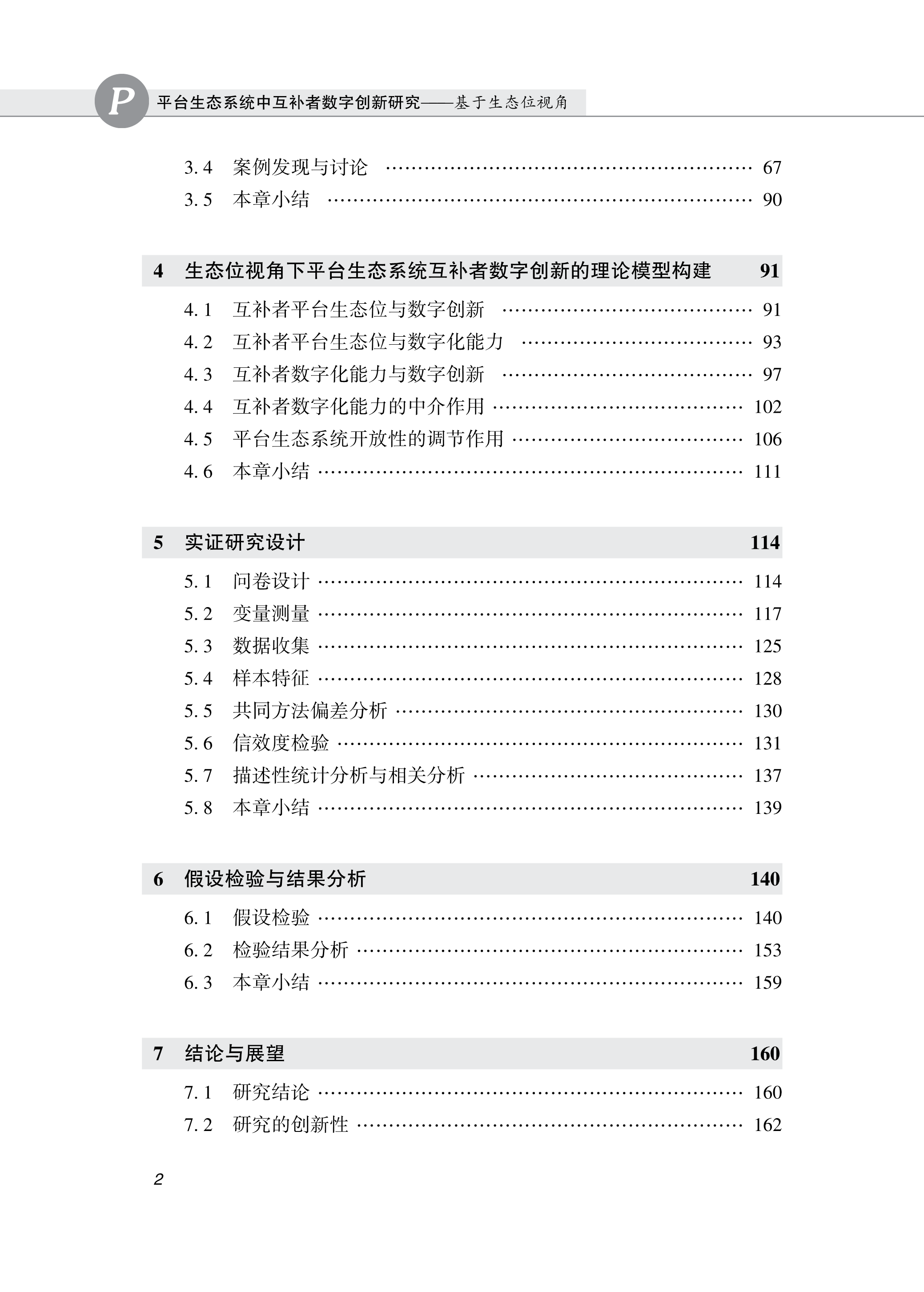 P 平台生态系统中互补者数字创新研究——基于生态位视角

3.4 案例发现与讨论 …… 67
3.5 本章小结 …… 90

4 生态位视角下平台生态系统互补者数字创新的理论模型构建 91

4.1 互补者平台生态位与数字创新 …… 91
4.2 互补者平台生态位与数字化能力 …… 93
4.3 互补者数字化能力与数字创新 …… 97
4.4 互补者数字化能力的中介作用 …… 102
4.5 平台生态系统开放性的调节作用 …… 106
4.6 本章小结 …… 111

5 实证研究设计 114

5.1 问卷设计 …… 114
5.2 变量测量 …… 117
5.3 数据收集 …… 125
5.4 样本特征 …… 128
5.5 共同方法偏差分析 …… 130
5.6 信效度检验 …… 131
5.7 描述性统计分析与相关分析 …… 137
5.8 本章小结 …… 139

6 假设检验与结果分析 140

6.1 假设检验 …… 140
6.2 检验结果分析 …… 153
6.3 本章小结 …… 159

7 结论与展望 160

7.1 研究结论 …… 160
7.2 研究的创新性 …… 162

2